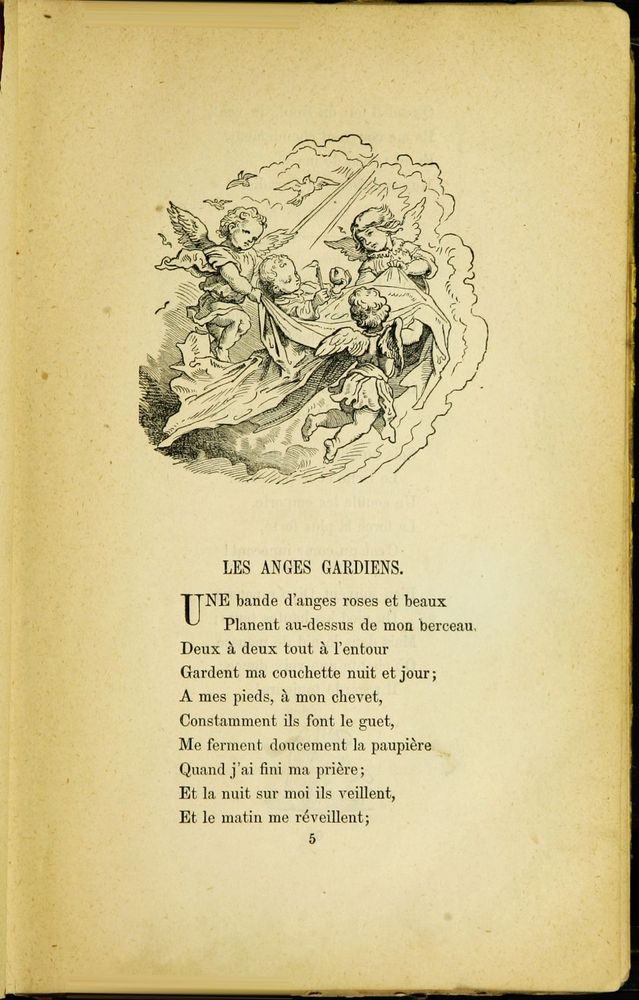 LES ANGES GARDIENS.

UNE bande d'anges roses et beaux
Planent au-dessus de mon berceau.
Deux à deux tout à l'entour
Gardent ma couchette nuit et jour;
A mes pieds, à mon chevet,
Constamment ils font le guet,
Me ferment doucement la paupière
Quand j'ai fini ma prière;
Et la nuit sur moi ils veillent,
Et le matin me réveillent;

5